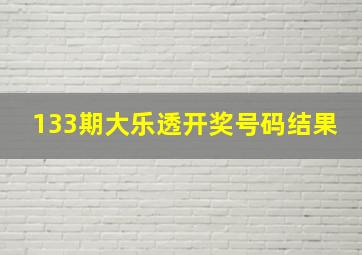 133期大乐透开奖号码结果